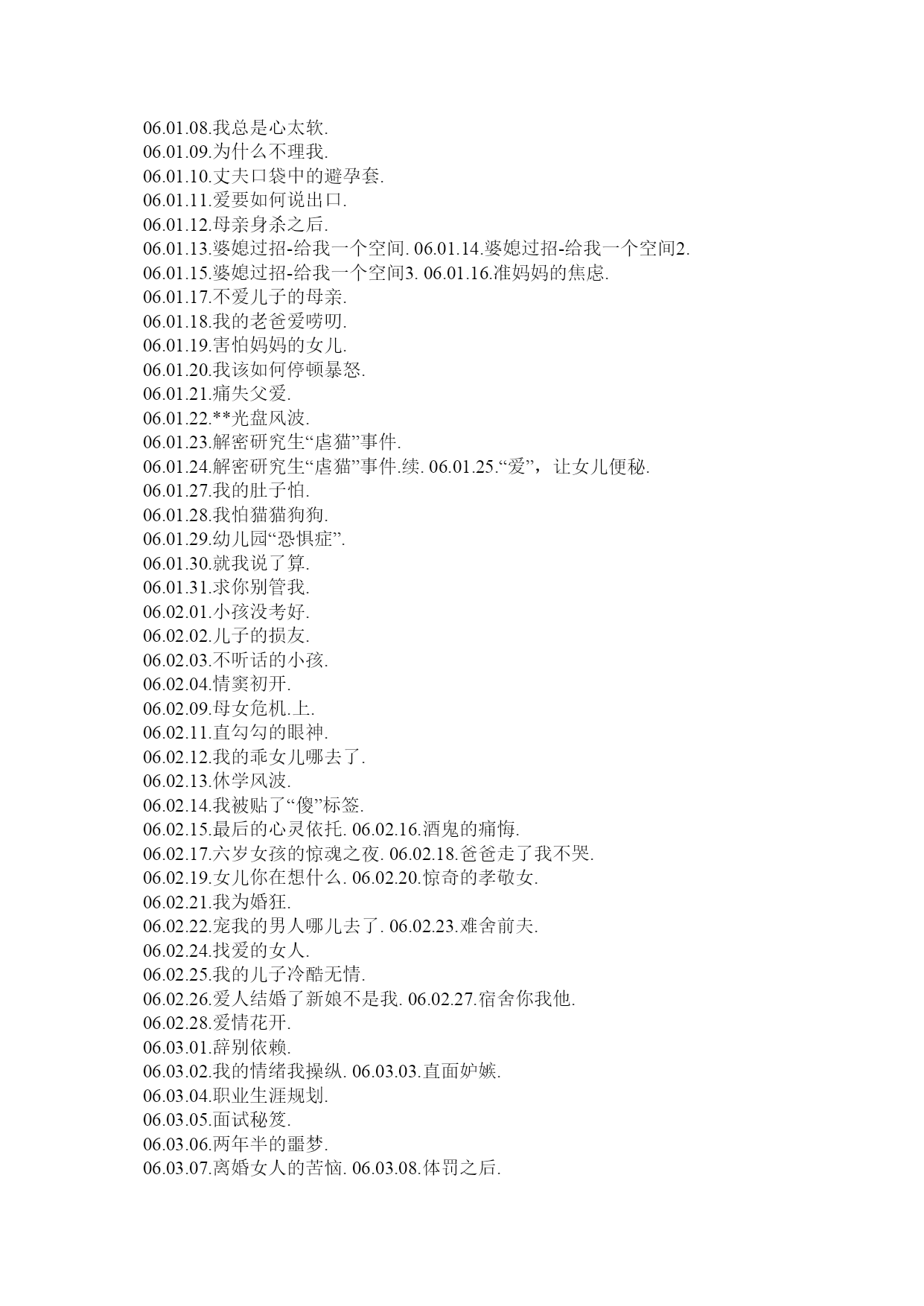 06.01.08.我总是心太软.
06.01.09.为什么不理我.
06.01.10.丈夫口袋中的避孕套.
06.01.11.爱要如何说出口.
06.01.12.母亲身杀之后.
06.01.13.婆媳过招-给我一个空间. 06.01.14.婆媳过招-给我一个空间2.
06.01.15.婆媳过招-给我一个空间3. 06.01.16.准妈妈的焦虑.
06.01.17.不爱儿子的母亲.
06.01.18.我的老爸爱唠叨.
06.01.19.害怕妈妈的女儿.
06.01.20.我该如何停顿暴怒.
06.01.21.痛失父爱.
06.01.22.**光盘风波.
06.01.23.解密研究生“虐猫”事件.
06.01.24.解密研究生“虐猫”事件.续. 06.01.25.“爱”，让女儿便秘.
06.01.27.我的肚子怕.
06.01.28.我怕猫猫狗狗.
06.01.29.幼儿园“恐惧症”.
06.01.30.就我说了算.
06.01.31.求你别管我.
06.02.01.小孩没考好.
06.02.02.儿子的损友.
06.02.03.不听话的小孩.
06.02.04.情窦初开.
06.02.09.母女危机.上.
06.02.11.直勾勾的眼神.
06.02.12.我的乖女儿哪去了.
06.02.13.休学风波.
06.02.14.我被贴了“傻”标签.
06.02.15.最后的心灵依托. 06.02.16.酒鬼的痛悔.
06.02.17.六岁女孩的惊魂之夜. 06.02.18.爸爸走了我不哭.
06.02.19.女儿你在想什么. 06.02.20.惊奇的孝敬女.
06.02.21.我为婚狂.
06.02.22.宠我的男人哪儿去了. 06.02.23.难舍前夫.
06.02.24.找爱的女人.
06.02.25.我的儿子冷酷无情.
06.02.26.爱人结婚了新娘不是我. 06.02.27.宿舍你我他.
06.02.28.爱情花开.
06.03.01.辞别依赖.
06.03.02.我的情绪我操纵. 06.03.03.直面妒嫉.
06.03.04.职业生涯规划.
06.03.05.面试秘笈.
06.03.06.两年半的噩梦.
06.03.07.离婚女人的苦恼. 06.03.08.体罚之后.